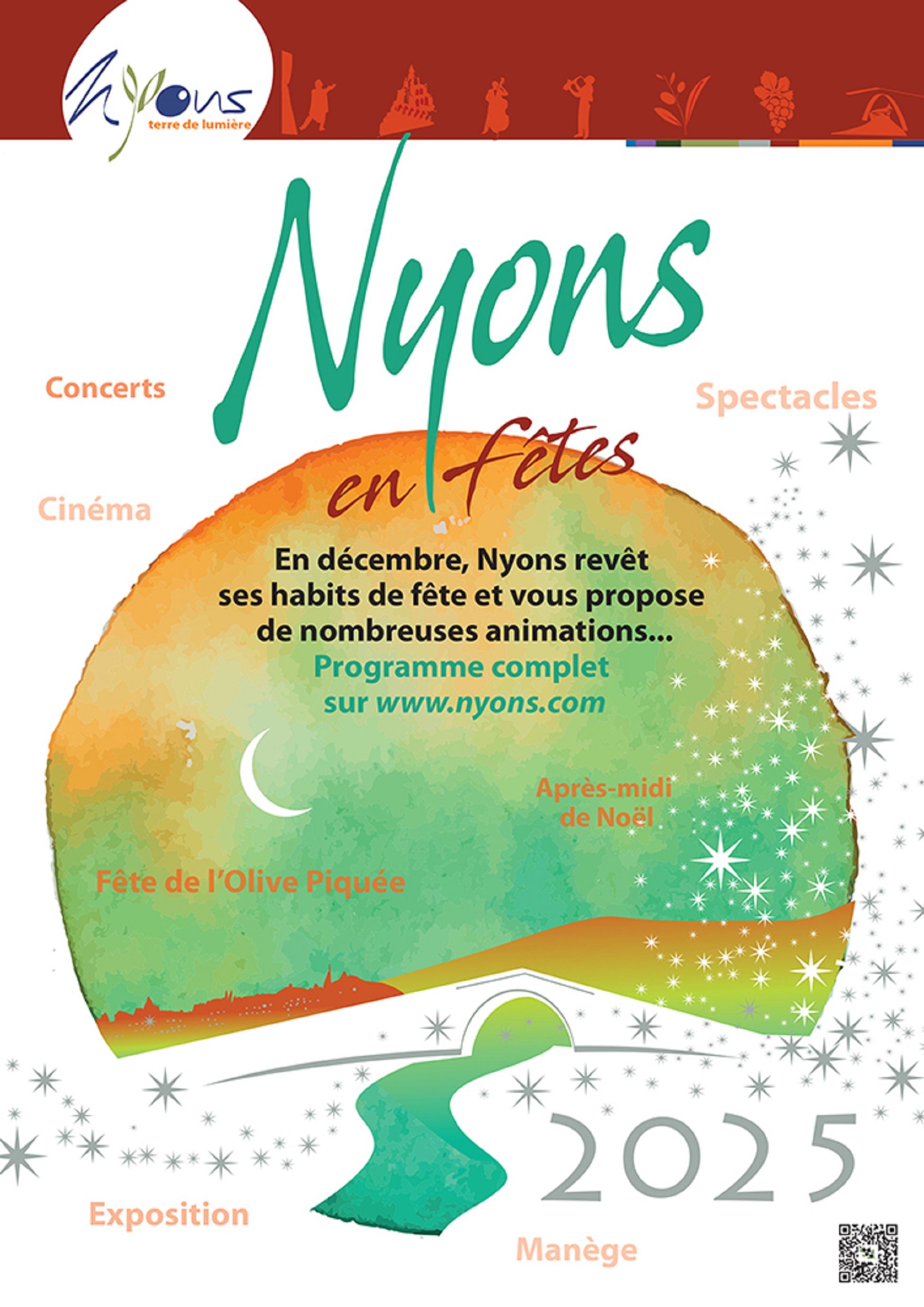 Nyons
terre de lumière

Nyons
en fêtes

Concerts

Spectacles

Cinéma

En décembre, Nyons revêt ses habits de fête et vous propose de nombreuses animations...
Programme complet sur www.nyons.com

Après-midi de Noël

Fête de l'Olive Piquée

2025

Exposition

Manège